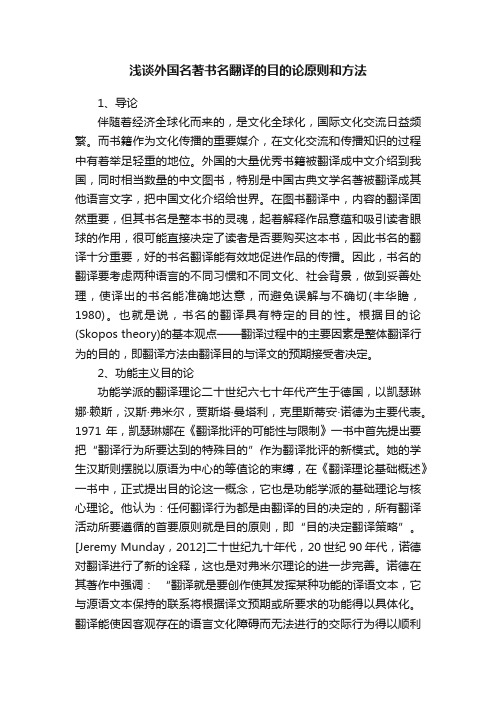 浅谈外国名著书名翻译的目的论原则和方法

1、导论

伴随着经济全球化而来的，是文化全球化，国际文化交流日益频繁。而书籍作为文化传播的重要媒介，在文化交流和传播知识的过程中有着举足轻重的地位。外国的大量优秀书籍被翻译成中文介绍到我国，同时相当数量的中文图书，特别是中国古典文学名著被翻译成其他语言文字，把中国文化介绍给世界。在图书翻译中，内容的翻译固然重要，但其书名是整本书的灵魂，起着解释作品意蕴和吸引读者眼球的作用，很可能直接决定了读者是否要购买这本书，因此书名的翻译十分重要，好的书名翻译能有效地促进作品的传播。因此，书名的翻译要考虑两种语言的不同习惯和不同文化、社会背景，做到妥善处理，使译出的书名能准确地达意，而避免误解与不确切(丰华瞻，1980)。也就是说，书名的翻译具有特定的目的性。根据目的论(Skopos theory)的基本观点——翻译过程中的主要因素是整体翻译行为的目的，即翻译方法由翻译目的与译文的预期接受者决定。

2、功能主义目的论

功能学派的翻译理论二十世纪六七十年代产生于德国，以凯瑟琳娜·赖斯，汉斯·弗米尔，贾斯塔·曼塔利，克里斯蒂安·诺德为主要代表。1971 年，凯瑟琳娜在《翻译批评的可能性与限制》一书中首先提出要把“翻译行为所要达到的特殊目的”作为翻译批评的新模式。她的学生汉斯则摆脱以原语为中心的等值论的束缚，在《翻译理论基础概述》一书中，正式提出目的论这一概念，它也是功能学派的基础理论与核心理论。他认为：任何翻译行为都是由翻译的目的决定的，所有翻译活动所要遵循的首要原则就是目的原则，即“目的决定翻译策略”。[Jeremy Munday，2012]二十世纪九十年代，20 世纪 90 年代，诺德对翻译进行了新的诠释，这也是对弗米尔理论的进一步完善。诺德在其著作中强调：“翻译就是要创作使其发挥某种功能的译语文本，它与源语文本保持的联系将根据译文预期或所要求的功能得以具体化。翻译能使因客观存在的语言文化障碍而无法进行的交际行为得以顺利